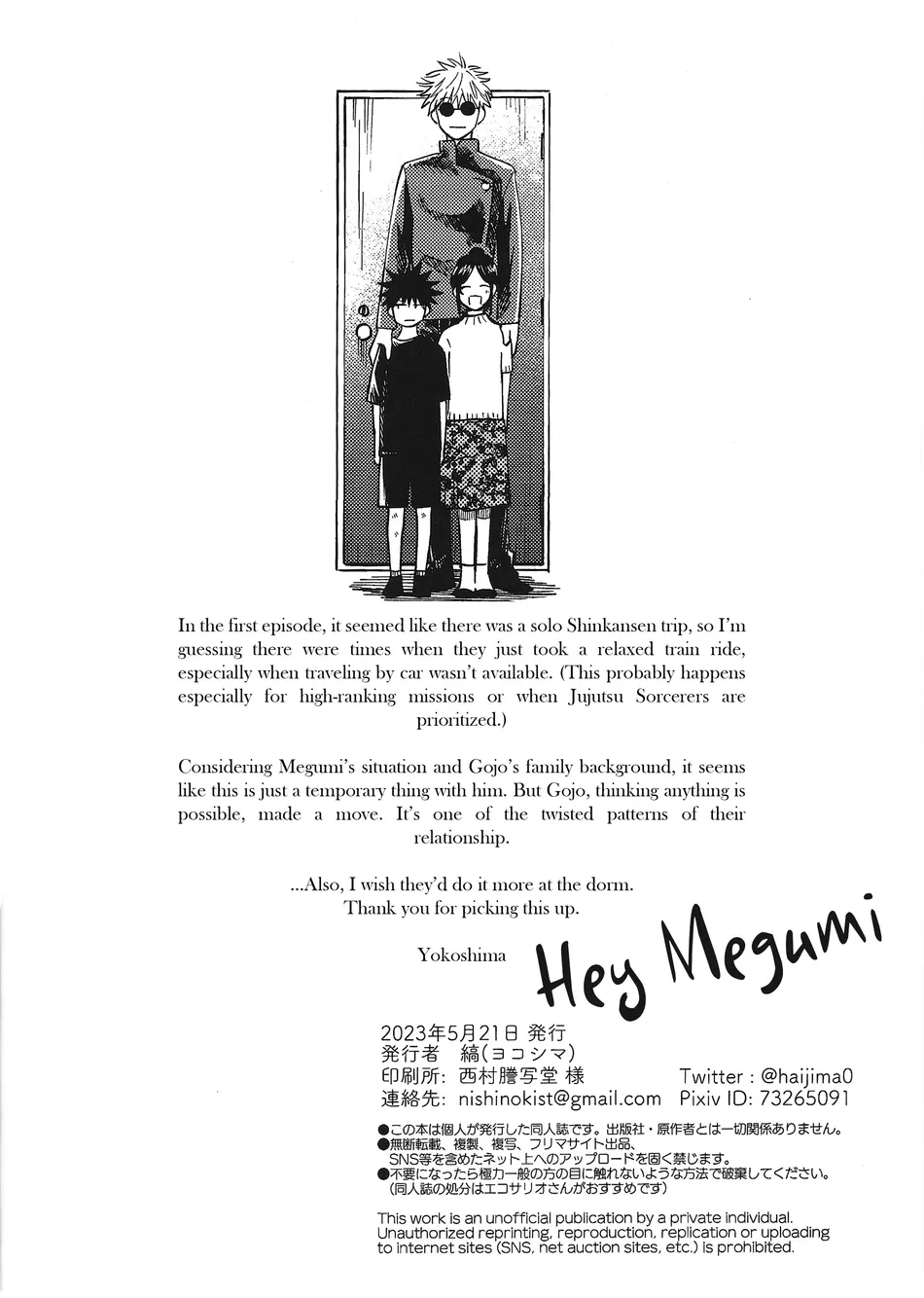 In the first episode, it seemed like there was a solo Shinkansen trip, so I'm guessing there were times when they just took a relaxed train ride, especially when traveling by car wasn't available. (This probably happens especially for high-ranking missions or when Jujutsu Sorcerers are prioritized.)

Considering Megumi's situation and Gojo's family background, it seems like this is just a temporary thing with him. But Gojo, thinking anything is possible, made a move. It's one of the twisted patterns of their relationship.

...Also, I wish they'd do it more at the dorm.
Thank you for picking this up.

Yokoshima

Hey Megumi

2023年5月21日 発行
発行者　縞(ヨコシマ)
印刷所:　西村謄写堂 様
連絡先:　nishinokist@gmail.com

Twitter : @haijima0
Pixiv ID: 73265091

●この本は個人が発行した同人誌です。出版社・原作者とは一切関係ありません。
●無断転載、複製、複写、フリマサイト出品、SNS等を含めたネット上へのアップロードを固く禁じます。
●不要になったら極力一般の方の目に触れないような方法で破棄してください。(同人誌の処分はエコサリオさんがおすすめです)

This work is an unofficial publication by a private individual. Unauthorized reprinting, reproduction, replication or uploading to internet sites (SNS, net auction sites, etc.) is prohibited.